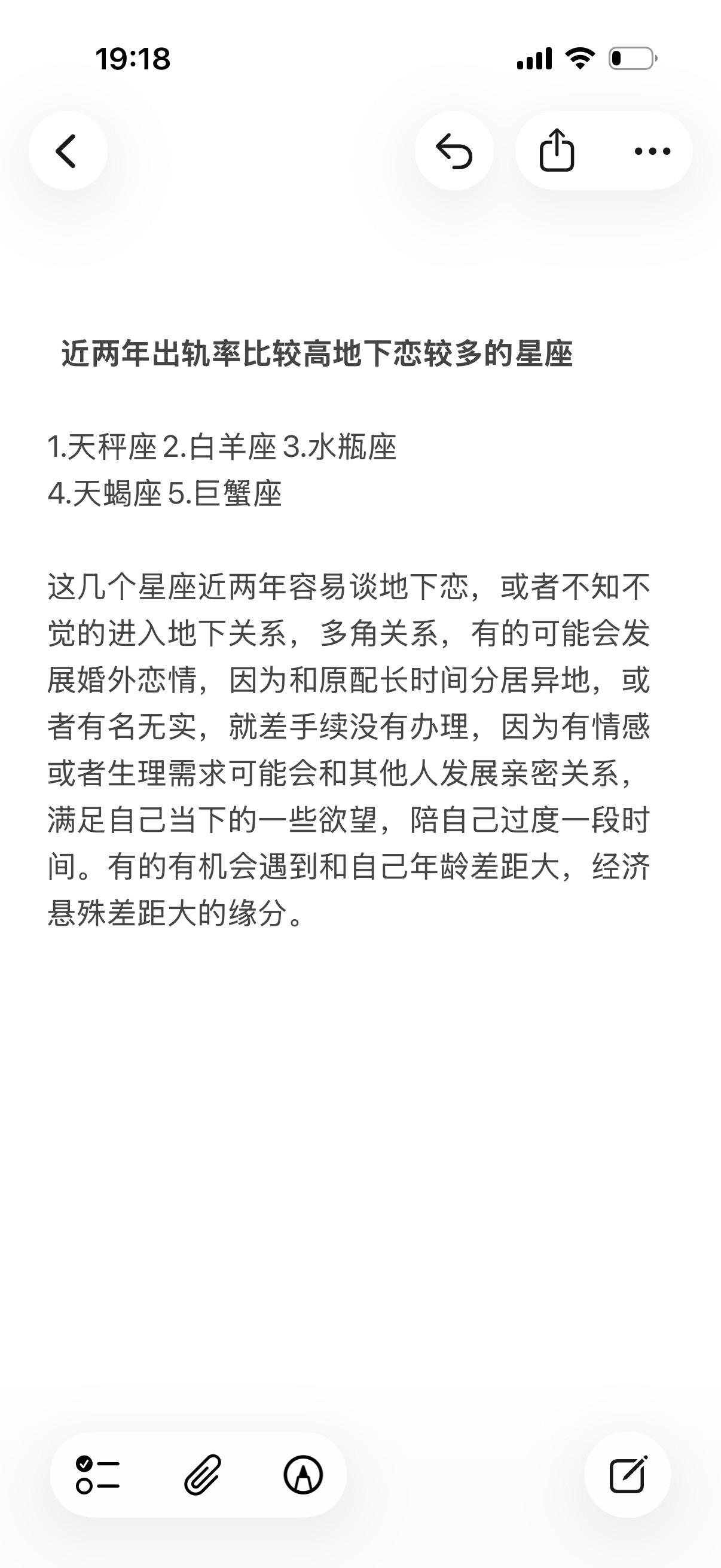 19:18

近两年出轨率比较高地下恋较多的星座

1.天秤座 2.白羊座 3.水瓶座
4.天蝎座 5.巨蟹座

这几个星座近两年容易谈地下恋，或者不知不觉的进入地下关系，多角关系，有的可能会发展婚外恋情，因为和原配长时间分居异地，或者有名无实，就差手续没有办理，因为有情感或者生理需求可能会和其他人发展亲密关系，满足自己当下的一些欲望，陪自己过度一段时间。有的有机会遇到和自己年龄差距大，经济悬殊差距大的缘分。